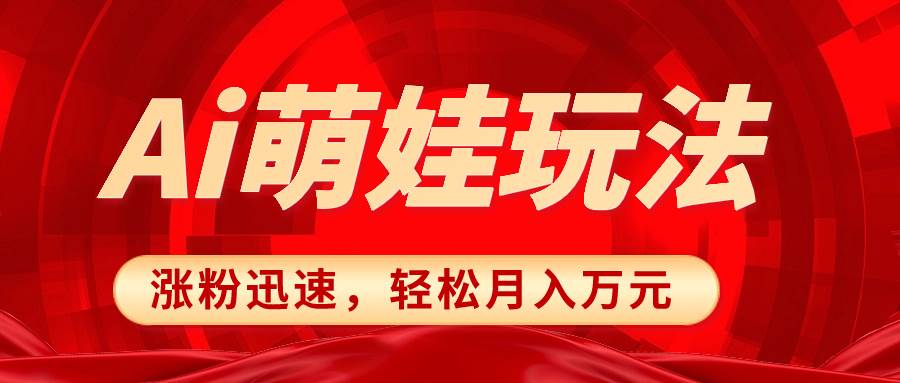 Ai萌娃玩法

涨粉迅速，轻松月入万元